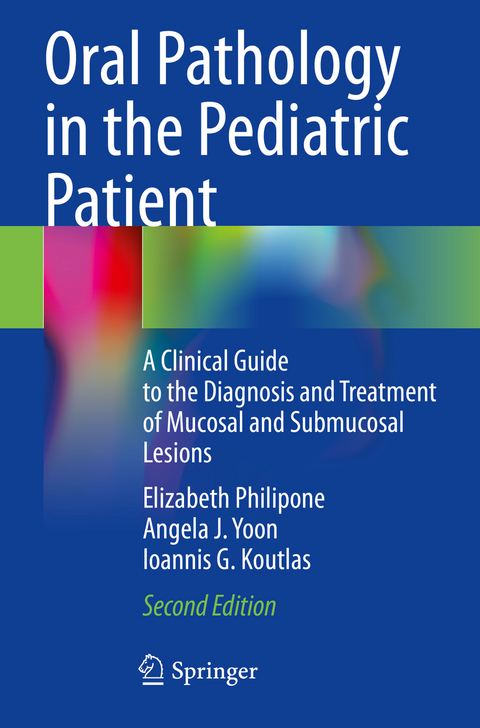 Oral Pathology in the Pediatric Patient

A Clinical Guide to the Diagnosis and Treatment of Mucosal and Submucosal Lesions

Elizabeth Philipone
Angela J. Yoon
Ioannis G. Koutlas

Second Edition

Springer